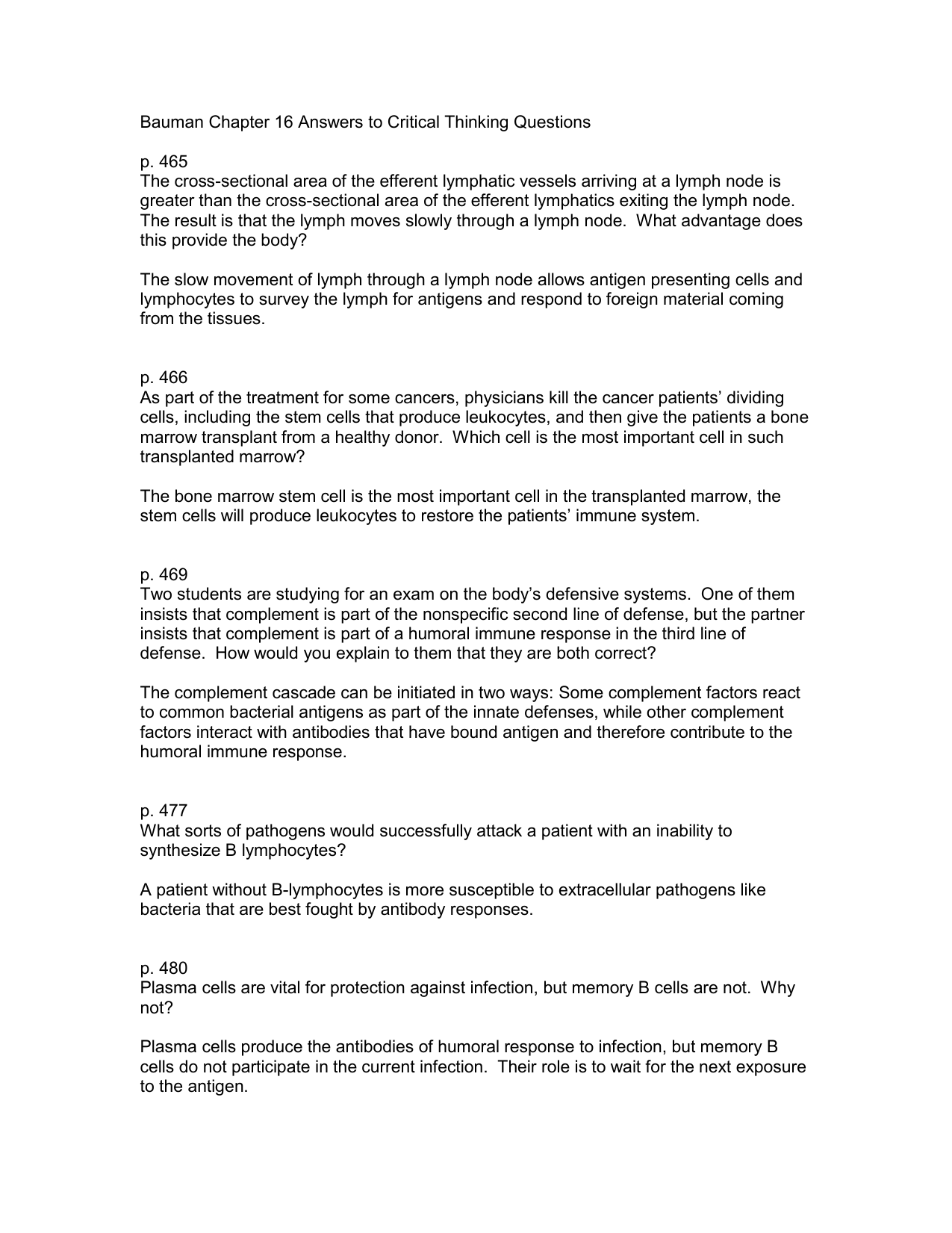 Bauman Chapter 16 Answers to Critical Thinking Questions

p. 465
The cross-sectional area of the efferent lymphatic vessels arriving at a lymph node is greater than the cross-sectional area of the efferent lymphatics exiting the lymph node. The result is that the lymph moves slowly through a lymph node. What advantage does this provide the body?

The slow movement of lymph through a lymph node allows antigen presenting cells and lymphocytes to survey the lymph for antigens and respond to foreign material coming from the tissues.

p. 466
As part of the treatment for some cancers, physicians kill the cancer patients' dividing cells, including the stem cells that produce leukocytes, and then give the patients a bone marrow transplant from a healthy donor. Which cell is the most important cell in such transplanted marrow?

The bone marrow stem cell is the most important cell in the transplanted marrow, the stem cells will produce leukocytes to restore the patients' immune system.

p. 469
Two students are studying for an exam on the body's defensive systems. One of them insists that complement is part of the nonspecific second line of defense, but the partner insists that complement is part of a humoral immune response in the third line of defense. How would you explain to them that they are both correct?

The complement cascade can be initiated in two ways: Some complement factors react to common bacterial antigens as part of the innate defenses, while other complement factors interact with antibodies that have bound antigen and therefore contribute to the humoral immune response.

p. 477
What sorts of pathogens would successfully attack a patient with an inability to synthesize B lymphocytes?

A patient without B-lymphocytes is more susceptible to extracellular pathogens like bacteria that are best fought by antibody responses.

p. 480
Plasma cells are vital for protection against infection, but memory B cells are not. Why not?

Plasma cells produce the antibodies of humoral response to infection, but memory B cells do not participate in the current infection. Their role is to wait for the next exposure to the antigen.